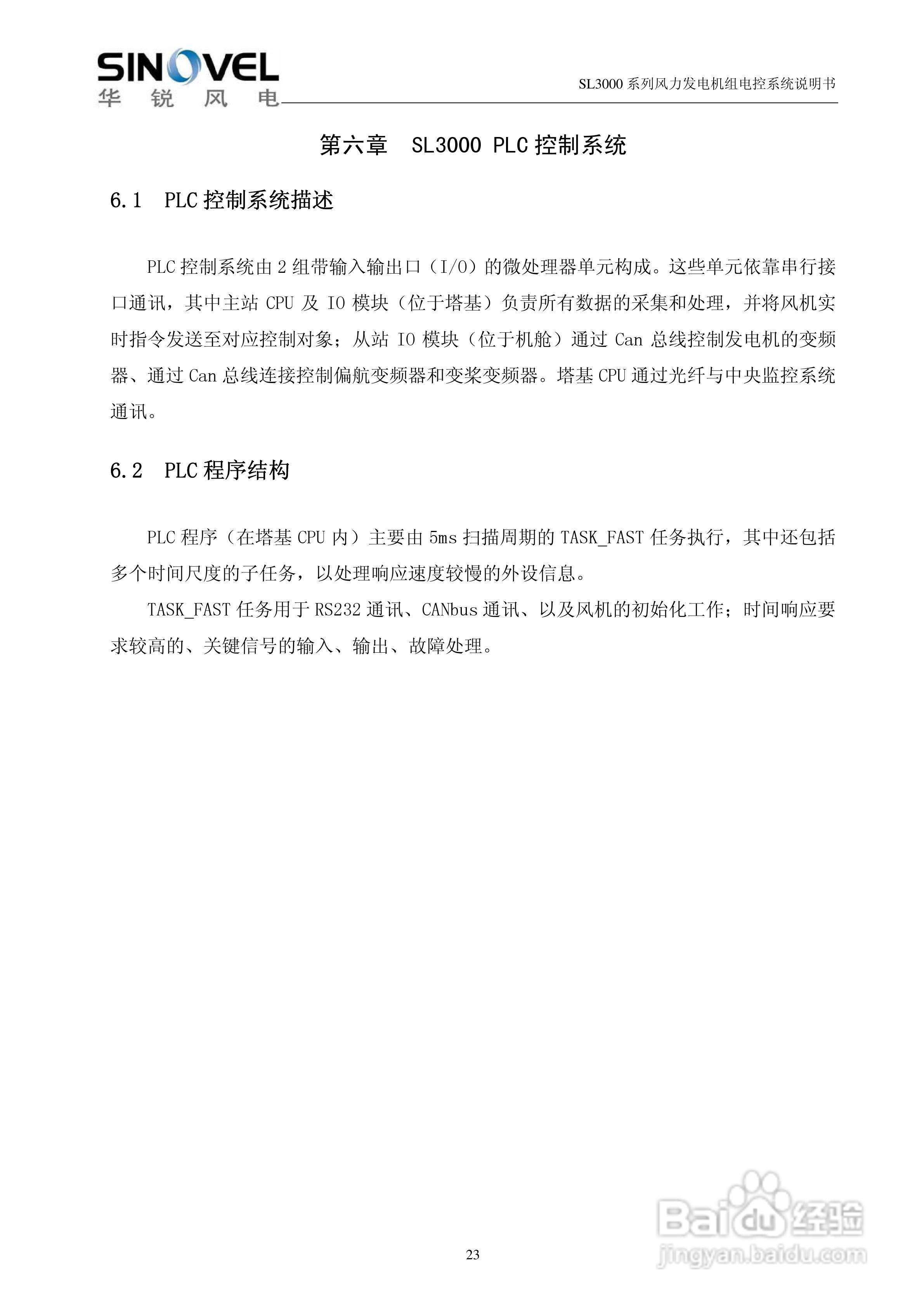 SINOVEL
华 锐 风 电

SL3000 系列风力发电机组电控系统说明书

第六章 SL3000 PLC 控制系统

6.1 PLC 控制系统描述

PLC 控制系统由 2 组带输入输出口（I/O）的微处理器单元构成。这些单元依靠串行接口通讯，其中主站 CPU 及 IO 模块（位于塔基）负责所有数据的采集和处理，并将风机实时指令发送至对应控制对象；从站 IO 模块（位于机舱）通过 Can 总线控制发电机的变频器、通过 Can 总线连接控制偏航变频器和变桨变频器。塔基 CPU 通过光纤与中央监控系统通讯。

6.2 PLC 程序结构

PLC 程序（在塔基 CPU 内）主要由 5ms 扫描周期的 TASK_FAST 任务执行，其中还包括多个时间尺度的子任务，以处理响应速度较慢的外设信息。

TASK_FAST 任务用于 RS232 通讯、CANbus 通讯、以及风机的初始化工作；时间响应要求较高的、关键信号的输入、输出、故障处理。

23

Baidu 经验
jingyan.baidu.com